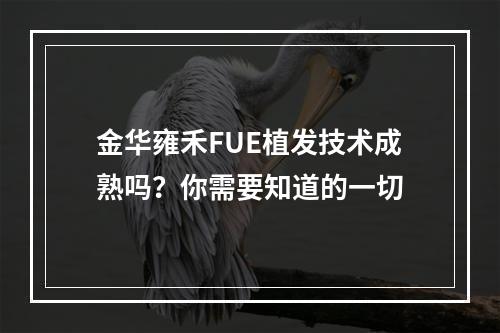 金华雍禾FUE植发技术成熟吗？你需要知道的一切